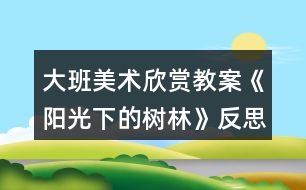 大班美术欣赏教案《阳光下的树林》反思